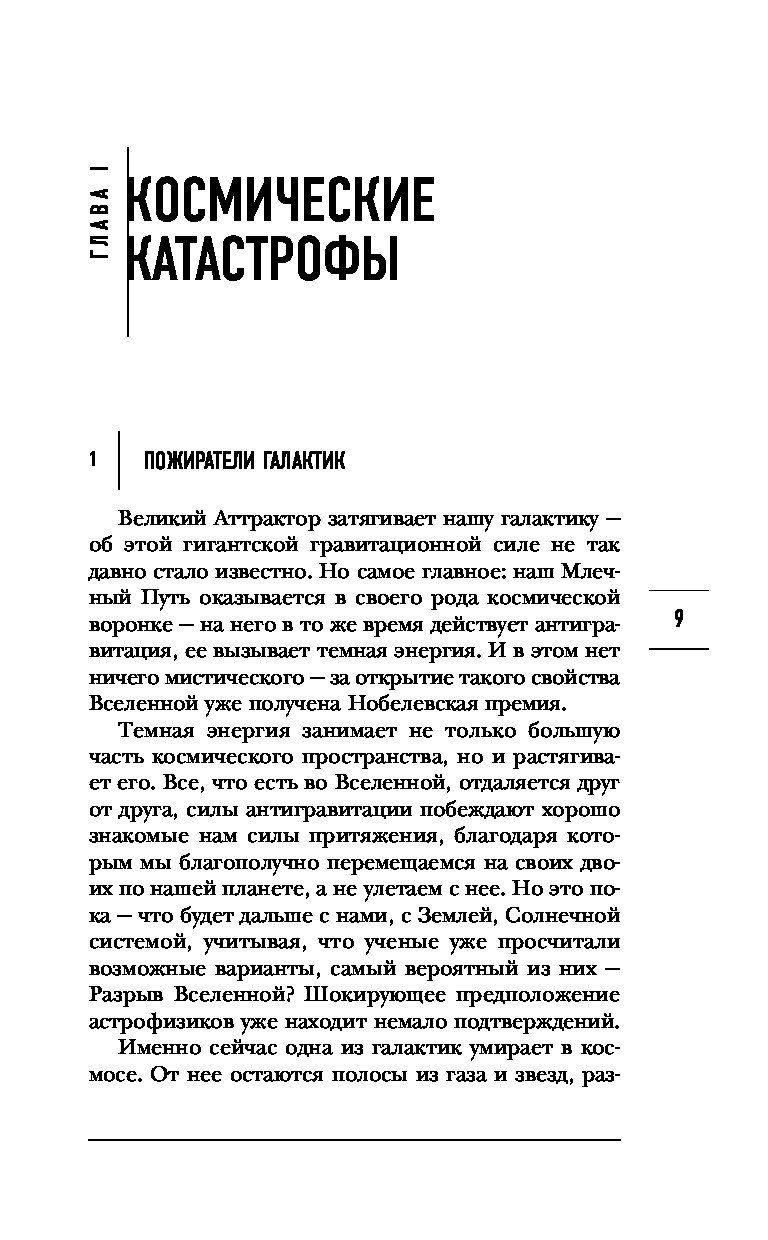 ГЛАВА I

КОСМИЧЕСКИЕ КАТАСТРОФЫ

1 ПОЖИРАТЕЛИ ГАЛАКТИК

Великий Аттрактор затягивает нашу галактику — об этой гигантской гравитационной силе не так давно стало известно. Но самое главное: наш Млечный Путь оказывается в своего рода космической воронке — на него в то же время действует антигравитация, ее вызывает темная энергия. И в этом нет ничего мистического — за открытие такого свойства Вселенной уже получена Нобелевская премия.

9

Темная энергия занимает не только большую часть космического пространства, но и растягивает его. Все, что есть во Вселенной, отдаляется друг от друга, силы антигравитации побеждают хорошо знакомые нам силы притяжения, благодаря которым мы благополучно перемещаемся на своих двоих по нашей планете, а не улетаем с нее. Но это пока — что будет дальше с нами, с Землей, Солнечной системой, учитывая, что ученые уже просчитали возможные варианты, самый вероятный из них — Разрыв Вселенной? Шокирующее предположение астрофизиков уже находит немало подтверждений.

Именно сейчас одна из галактик умирает в космосе. От нее остаются полосы из газа и звезд, раз-